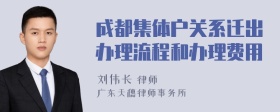 成都集体户关系迁出办理流程和办理费用

刘伟长 律师
广东天穗律师事务所